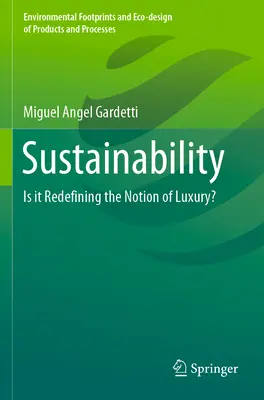 Environmental Footprints and Eco-design of Products and Processes

Miguel Angel Gardetti

Sustainability

Is it Redefining the Notion of Luxury?

Springer